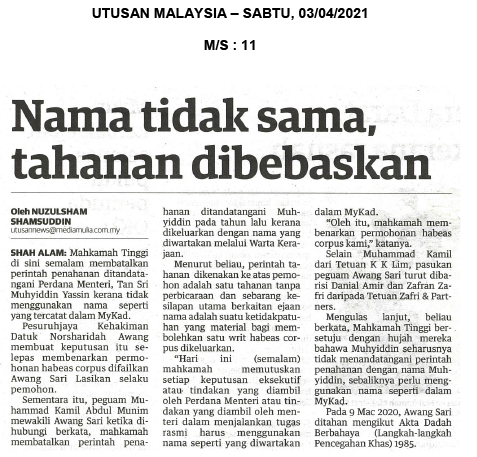 UTUSAN MALAYSIA – SABTU, 03/04/2021

M/S : 11

Nama tidak sama, tahanan dibebaskan

Oleh NUZULSHAM SHAMSUDDIN
utusannews@mediamulia.com.my

SHAH ALAM: Mahkamah Tinggi di sini semalam membatalkan perintah penahanan ditandatangani Perdana Menteri, Tan Sri Muhyiddin Yassin kerana tidak menggunakan nama seperti yang tercatat dalam MyKad.

Pesuruhjaya Kehakiman Datuk Norsharidah Awang membuat keputusan itu selepas membenarkan permohonan habeas corpus difailkan Awang Sari Lasikan selaku pemohon.

Sementara itu, peguam Muhammad Kamil Abdul Munim mewakili Awang Sari ketika dihubungi berkata, mahkamah membatalkan perintah penahanan ditandatangani Muhyiddin pada tahun lalu kerana dikeluarkan dengan nama yang diwartakan melalui Warta Kerajaan.

Menurut beliau, perintah tahanan dikenakan ke atas pemohon adalah satu tahanan tanpa perbicaraan dan sebarang kesilapan utama berkaitan ejaan nama adalah suatu ketidakpatuhan yang material bagi membolehkan satu writ habeas corpus dikeluarkan.

"Hari ini (semalam) mahkamah memutuskan setiap keputusan eksekutif atau tindakan yang diambil oleh Perdana Menteri atau tindakan yang diambil oleh menteri dalam menjalankan tugas rasmi harus menggunakan nama seperti yang diwartakan dalam MyKad.

"Oleh itu, mahkamah membenarkan permohonan habeas corpus kami," katanya.

Selain Muhammad Kamil dari Tetuan K K Lim, pasukan peguam Awang Sari turut dibarisi Danial Amir dan Zafran Zafri daripada Tetuan Zafri & Partners.

Mengulas lanjut, beliau berkata, Mahkamah Tinggi bersetuju dengan hujah mereka bahawa Muhyiddin seharusnya tidak menandatangani perintah penahanan dengan nama Muhyiddin, sebaliknya perlu menggunakan nama seperti dalam MyKad.

Pada 9 Mac 2020, Awang Sari ditahan mengikut Akta Dadah Berbahaya (Langkah-langkah Pencegahan Khas) 1985.